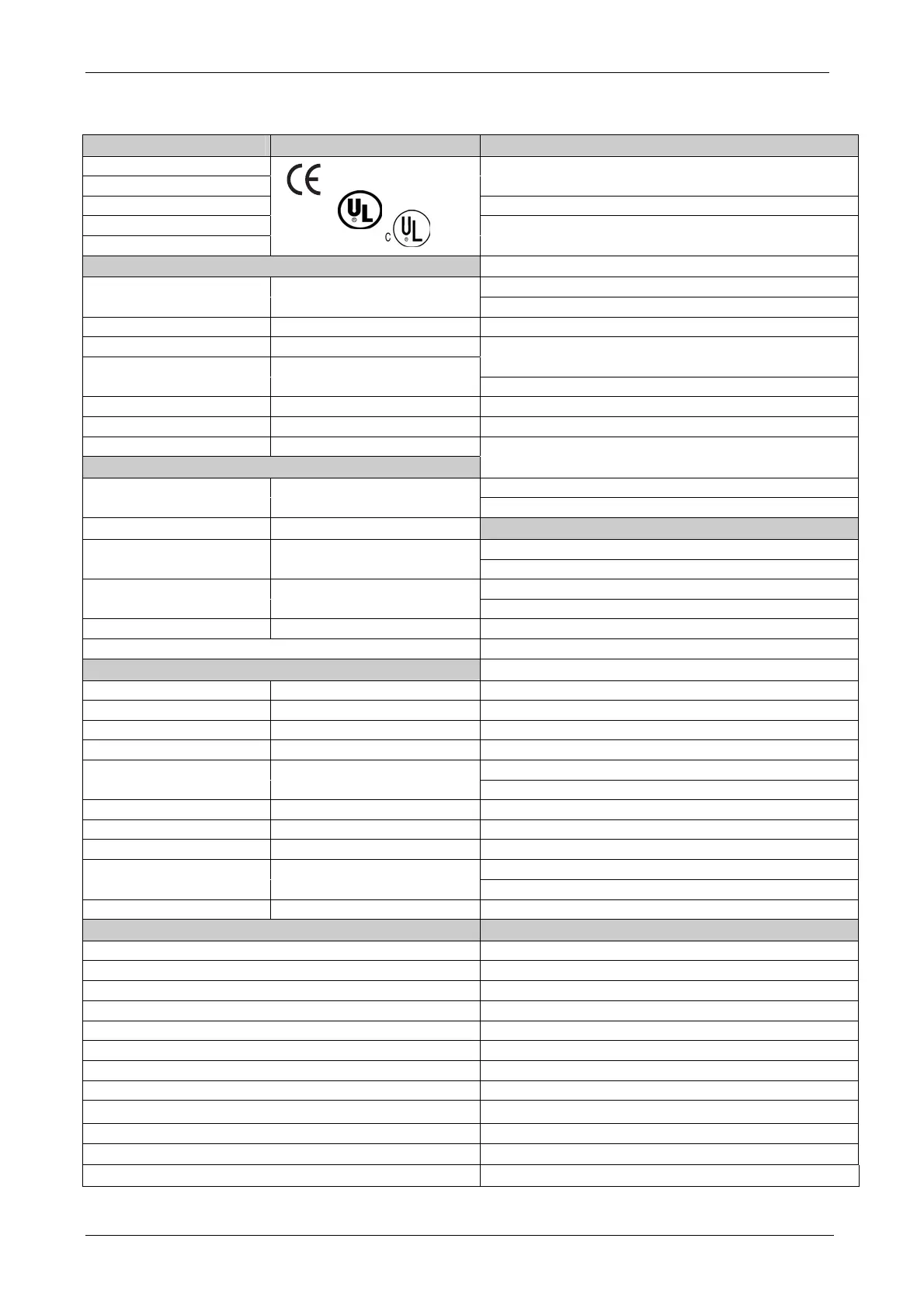 CE

UL

C UL